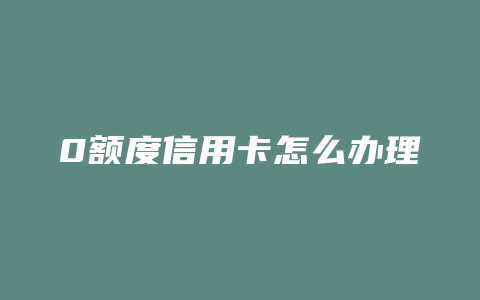 0额度信用卡怎么办理